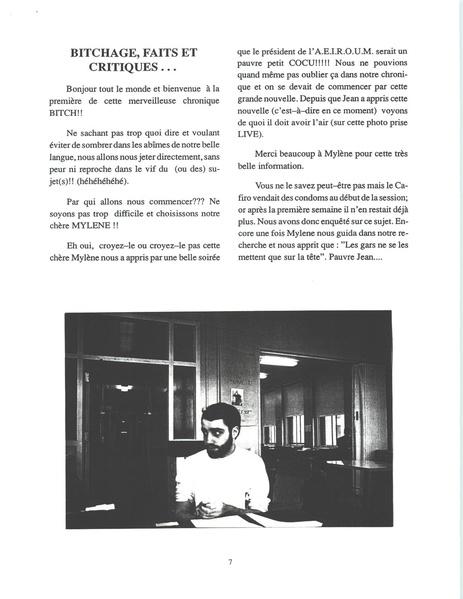 BITCHAGE, FAITS ET CRITIQUES . . .

Bonjour tout le monde et bienvenue à la première de cette merveilleuse chronique BITCH!!

Ne sachant pas trop quoi dire et voulant éviter de sombrer dans les abîmes de notre belle langue, nous allons nous jeter directement, sans peur ni reproche dans le vif du (ou des) sujet(s)!! (héhéhéhéhé).

Par qui allons nous commencer??? Ne soyons pas trop difficile et choisissons notre chère MYLENE !!

Eh oui, croyez–le ou croyez–le pas cette chère Mylène nous a appris par une belle soirée que le président de l'A.E.I.R.O.U.M. serait un pauvre petit COCU!!!!! Nous ne pouvions quand même pas oublier ça dans notre chronique et on se devait de commencer par cette grande nouvelle. Depuis que Jean a appris cette nouvelle (c'est–à–dire en ce moment) voyons de quoi il doit avoir l'air (sur cette photo prise LIVE).

Merci beaucoup à Mylène pour cette très belle information.

Vous ne le savez peut–être pas mais le Cafiro vendait des condoms au début de la session; or après la première semaine il n'en restait déjà plus. Nous avons donc enquêté sur ce sujet. Encore une fois Mylene nous guida dans notre recherche et nous apprit que : "Les gars ne se les mettent que sur la tête". Pauvre Jean....

7